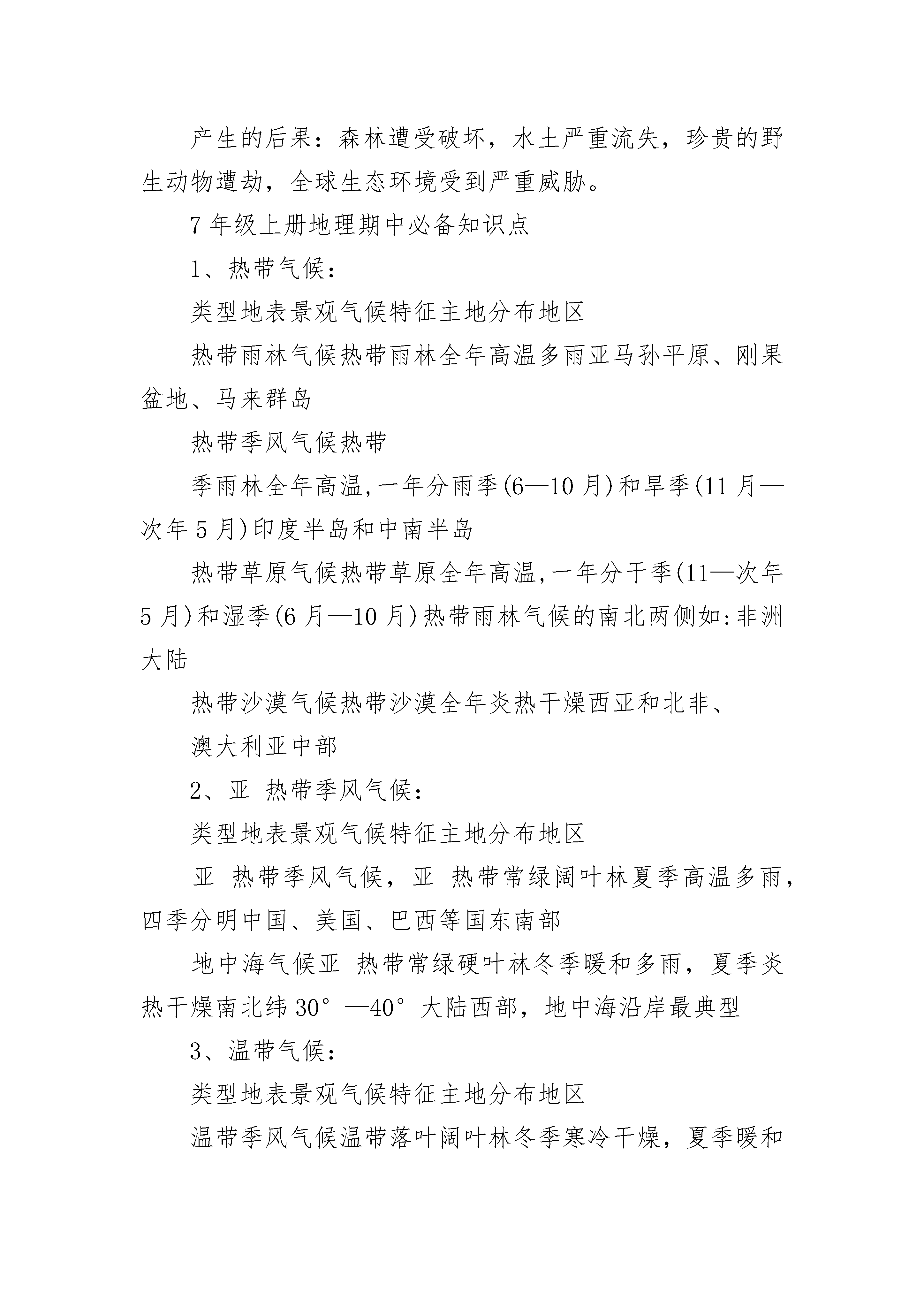 产生的后果：森林遭受破坏，水土严重流失，珍贵的野生动物遭劫，全球生态环境受到严重威胁。

7 年级上册地理期中必备知识点

1、热带气候：

类型地表景观气候特征主地分布地区

热带雨林气候热带雨林全年高温多雨亚马孙平原、刚果盆地、马来群岛

热带季风气候热带

季雨林全年高温,一年分雨季(6—10 月)和旱季(11 月—次年 5 月)印度半岛和中南半岛

热带草原气候热带草原全年高温,一年分干季(11—次年 5 月)和湿季(6 月—10 月)热带雨林气候的南北两侧如:非洲大陆

热带沙漠气候热带沙漠全年炎热干燥西亚和北非、

澳大利亚中部

2、亚 热带季风气候：

类型地表景观气候特征主地分布地区

亚 热带季风气候，亚 热带常绿阔叶林夏季高温多雨，四季分明中国、美国、巴西等国东南部

地中海气候亚 热带常绿硬叶林冬季暖和多雨，夏季炎热干燥南北纬 30°—40°大陆西部，地中海沿岸最典型

3、温带气候：

类型地表景观气候特征主地分布地区

温带季风气候温带落叶阔叶林冬季寒冷干燥，夏季暖和